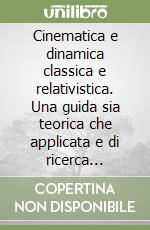 unilibro

Cinematica e dinamica classica e relativistica. Una guida sia teorica che applicata e di ricerca...

COPERTINA NON DISPONIBILE